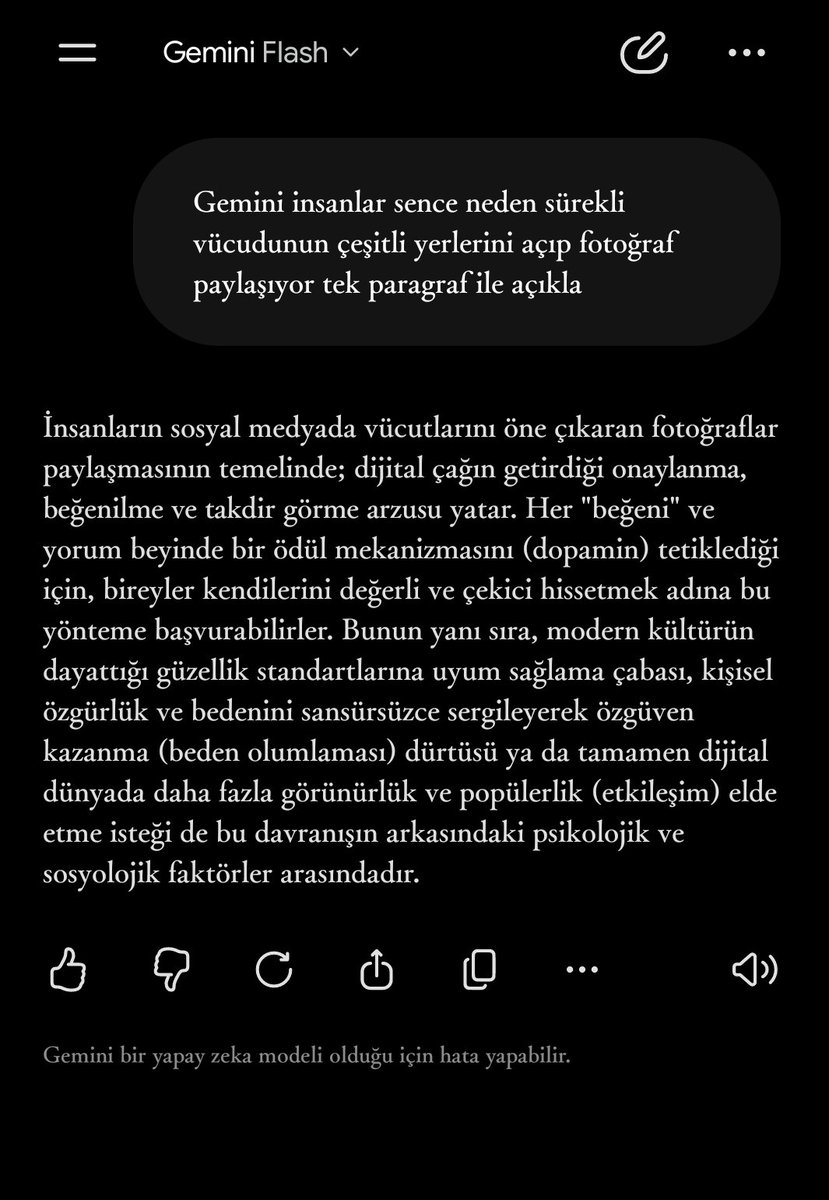 Gemini Flash

Gemini insanlar sence neden sürekli vücudunun çeşitli yerlerini açıp fotoğraf paylaşıyor tek paragraf ile açıkla

İnsanların sosyal medyada vücutlarını öne çıkaran fotoğraflar paylaşmasının temelinde; dijital çağın getirdiği onaylanma, beğenilme ve takdir görme arzusu yatar. Her "beğeni" ve yorum beyinde bir ödül mekanizmasını (dopamin) tetiklediği için, bireyler kendilerini değerli ve çekici hissetmek adına bu yönteme başvurabilirler. Bunun yanı sıra, modern kültürün dayattığı güzellik standartlarına uyum sağlama çabası, kişisel özgürlük ve bedenini sansürsüzce sergileyerek özgüven kazanma (beden olumlaması) dürtüsü ya da tamamen dijital dünyada daha fazla görünürlük ve popülerlik (etkileşim) elde etme isteği de bu davranışın arkasındaki psikolojik ve sosyolojik faktörler arasındadır.

Gemini bir yapay zeka modeli olduğu için hata yapabilir.